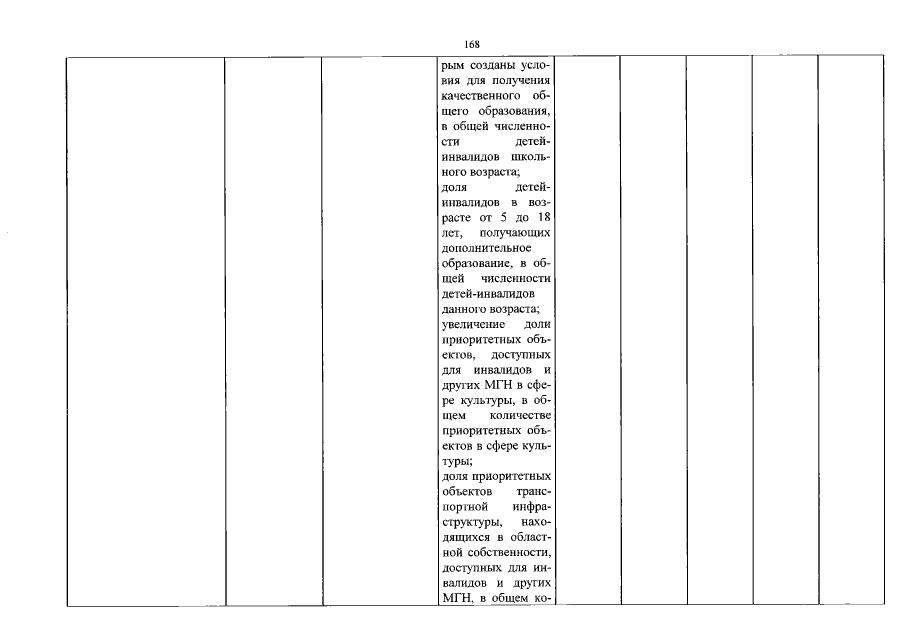 168

| | | | рым созданы условия для получения качественного общего образования, в общей численности детей-инвалидов школьного возраста; доля детей-инвалидов в возрасте от 5 до 18 лет, получающих дополнительное образование, в общей численности детей-инвалидов данного возраста; увеличение доли приоритетных объектов, доступных для инвалидов и других МГН в сфере культуры, в общем количестве приоритетных объектов в сфере культуры; доля приоритетных объектов транспортной инфраструктуры, находящихся в областной собственности, доступных для инвалидов и других МГН, в общем ко- | | | | | |
|---|---|---|---|---|---|---|---|---|